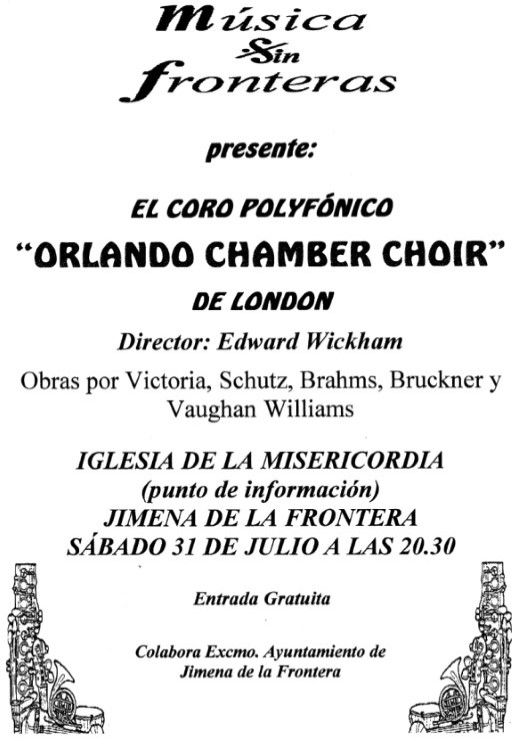 Música
Sin
fronteras

presente:

EL CORO POLYFÓNICO

"ORLANDO CHAMBER CHOIR"

DE LONDON

Director: Edward Wickham

Obras por Victoria, Schutz, Brahms, Bruckner y Vaughan Williams

IGLESIA DE LA MISERICORDIA
(punto de información)
JIMENA DE LA FRONTERA
SÁBADO 31 DE JULIO A LAS 20.30

Entrada Gratuita

Colabora Excmo. Ayuntamiento de Jimena de la Frontera